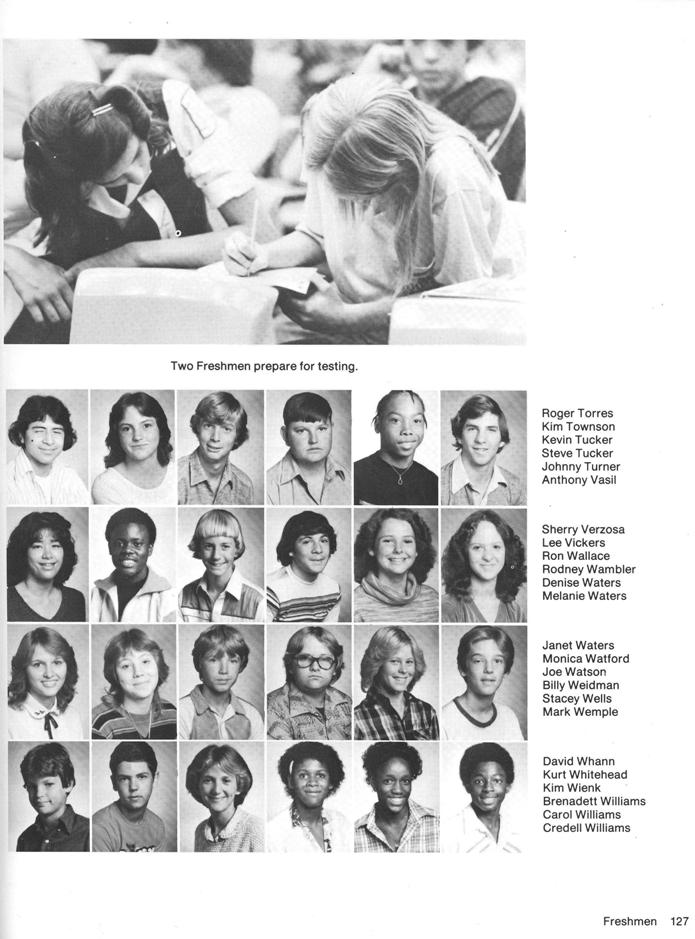 Two Freshmen prepare for testing.

Roger Torres
Kim Townson
Kevin Tucker
Steve Tucker
Johnny Turner
Anthony Vasil

Sherry Verzosa
Lee Vickers
Ron Wallace
Rodney Wambler
Denise Waters
Melanie Waters

Janet Waters
Monica Watford
Joe Watson
Billy Weidman
Stacey Wells
Mark Wemple

David Whann
Kurt Whitehead
Kim Wienk
Brenadett Williams
Carol Williams
Credell Williams

Freshmen 127